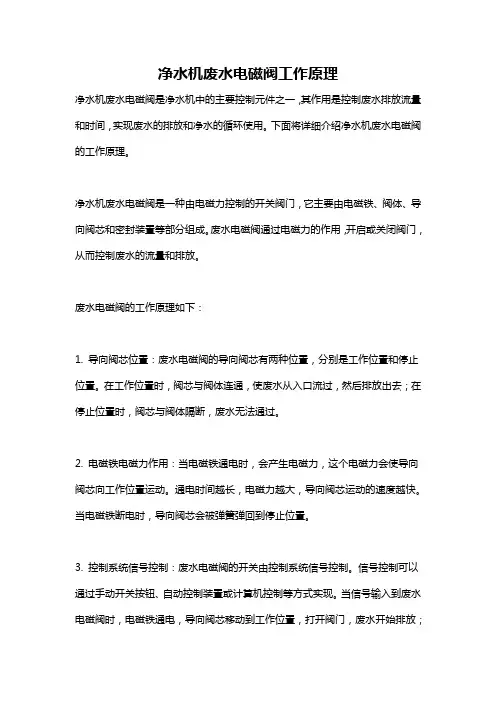 净水机废水电磁阀工作原理

净水机废水电磁阀是净水机中的主要控制元件之一，其作用是控制废水排放流量和时间，实现废水的排放和净水的循环使用。下面将详细介绍净水机废水电磁阀的工作原理。

净水机废水电磁阀是一种由电磁力控制的开关阀门，它主要由电磁铁、阀体、导向阀芯和密封装置等部分组成。废水电磁阀通过电磁力的作用，开启或关闭阀门，从而控制废水的流量和排放。

废水电磁阀的工作原理如下：

1. 导向阀芯位置：废水电磁阀的导向阀芯有两种位置，分别是工作位置和停止位置。在工作位置时，阀芯与阀体连通，使废水从入口流过，然后排放出去；在停止位置时，阀芯与阀体隔断，废水无法通过。

2. 电磁铁电磁力作用：当电磁铁通电时，会产生电磁力，这个电磁力会使导向阀芯向工作位置运动。通电时间越长，电磁力越大，导向阀芯运动的速度越快。当电磁铁断电时，导向阀芯会被弹簧弹回到停止位置。

3. 控制系统信号控制：废水电磁阀的开关由控制系统信号控制。信号控制可以通过手动开关按钮、自动控制装置或计算机控制等方式实现。当信号输入到废水电磁阀时，电磁铁通电，导向阀芯移动到工作位置，打开阀门，废水开始排放；